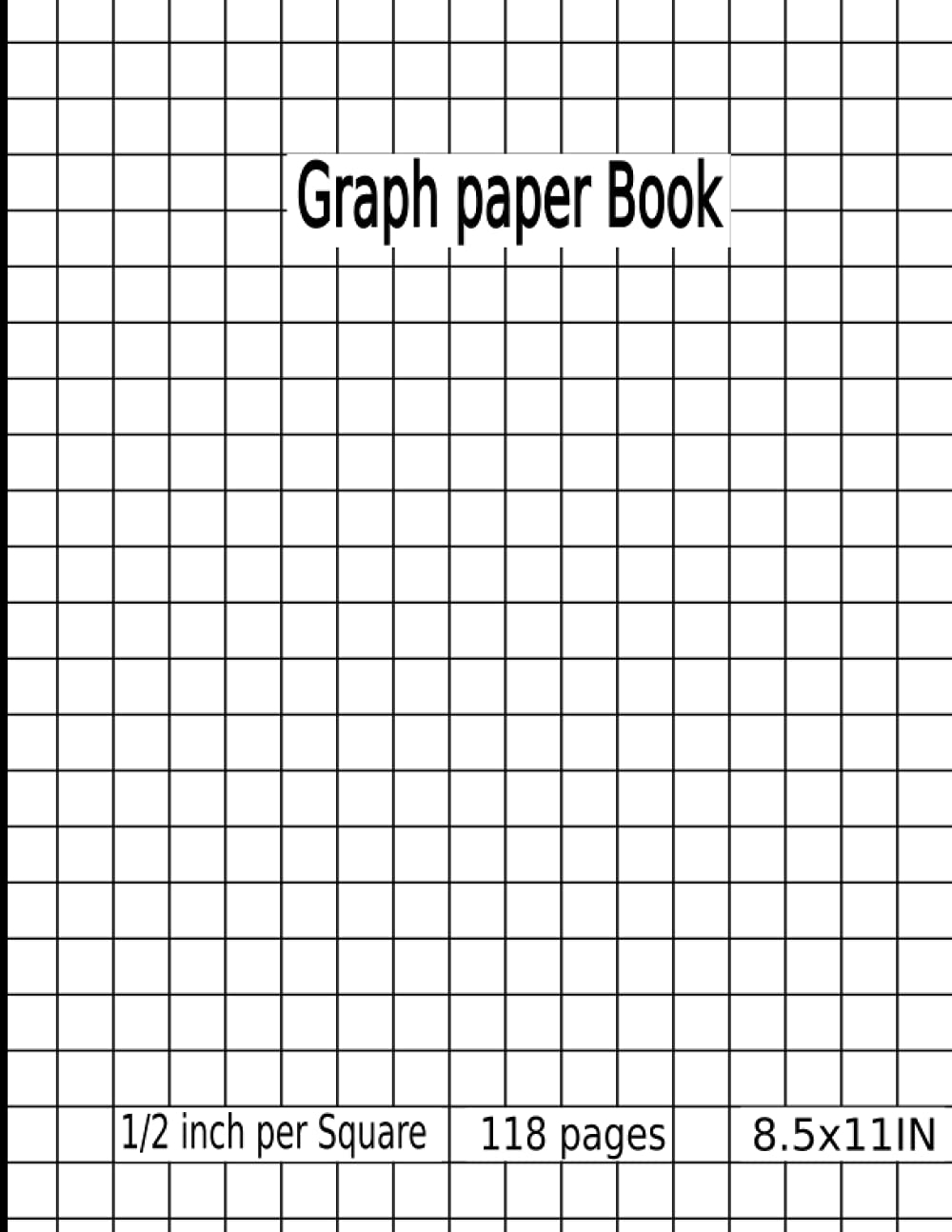 Graph paper Book

1/2 inch per Square 118 pages 8.5x11IN